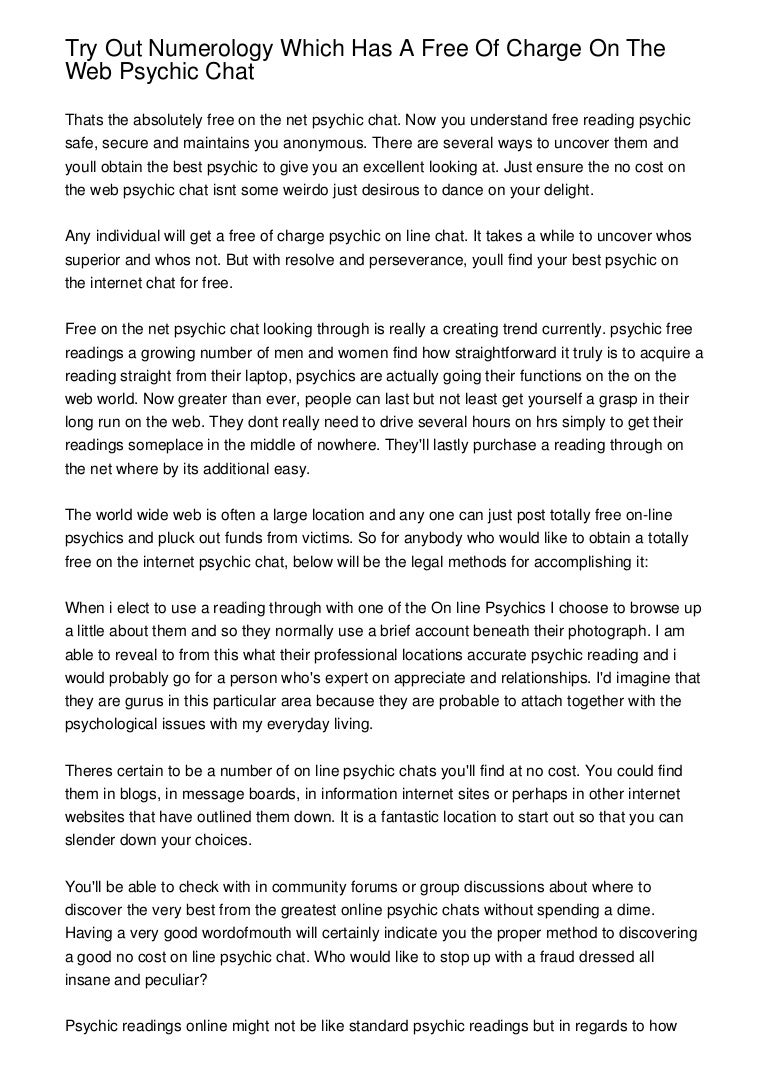 Try Out Numerology Which Has A Free Of Charge On The Web Psychic Chat

Thats the absolutely free on the net psychic chat. Now you understand free reading psychic safe, secure and maintains you anonymous. There are several ways to uncover them and youll obtain the best psychic to give you an excellent looking at. Just ensure the no cost on the web psychic chat isnt some weirdo just desirous to dance on your delight.

Any individual will get a free of charge psychic on line chat. It takes a while to uncover whos superior and whos not. But with resolve and perseverance, youll find your best psychic on the internet chat for free.

Free on the net psychic chat looking through is really a creating trend currently. psychic free readings a growing number of men and women find how straightforward it truly is to acquire a reading straight from their laptop, psychics are actually going their functions on the on the web world. Now greater than ever, people can last but not least get yourself a grasp in their long run on the web. They dont really need to drive several hours on hrs simply to get their readings someplace in the middle of nowhere. They'll lastly purchase a reading through on the net where by its additional easy.

The world wide web is often a large location and any one can just post totally free on-line psychics and pluck out funds from victims. So for anybody who would like to obtain a totally free on the internet psychic chat, below will be the legal methods for accomplishing it:

When i elect to use a reading through with one of the On line Psychics I choose to browse up a little about them and so they normally use a brief account beneath their photograph. I am able to reveal to from this what their professional locations accurate psychic reading and i would probably go for a person who's expert on appreciate and relationships. I'd imagine that they are gurus in this particular area because they are probable to attach together with the psychological issues with my everyday living.

Theres certain to be a number of on line psychic chats you'll find at no cost. You could find them in blogs, in message boards, in information internet sites or perhaps in other internet websites that have outlined them down. It is a fantastic location to start out so that you can slender down your choices.

You'll be able to check with in community forums or group discussions about where to discover the very best from the greatest online psychic chats without spending a dime. Having a very good wordofmouth will certainly indicate you the proper method to discovering a good no cost on line psychic chat. Who would like to stop up with a fraud dressed all insane and peculiar?

Psychic readings online might not be like standard psychic readings but in regards to how